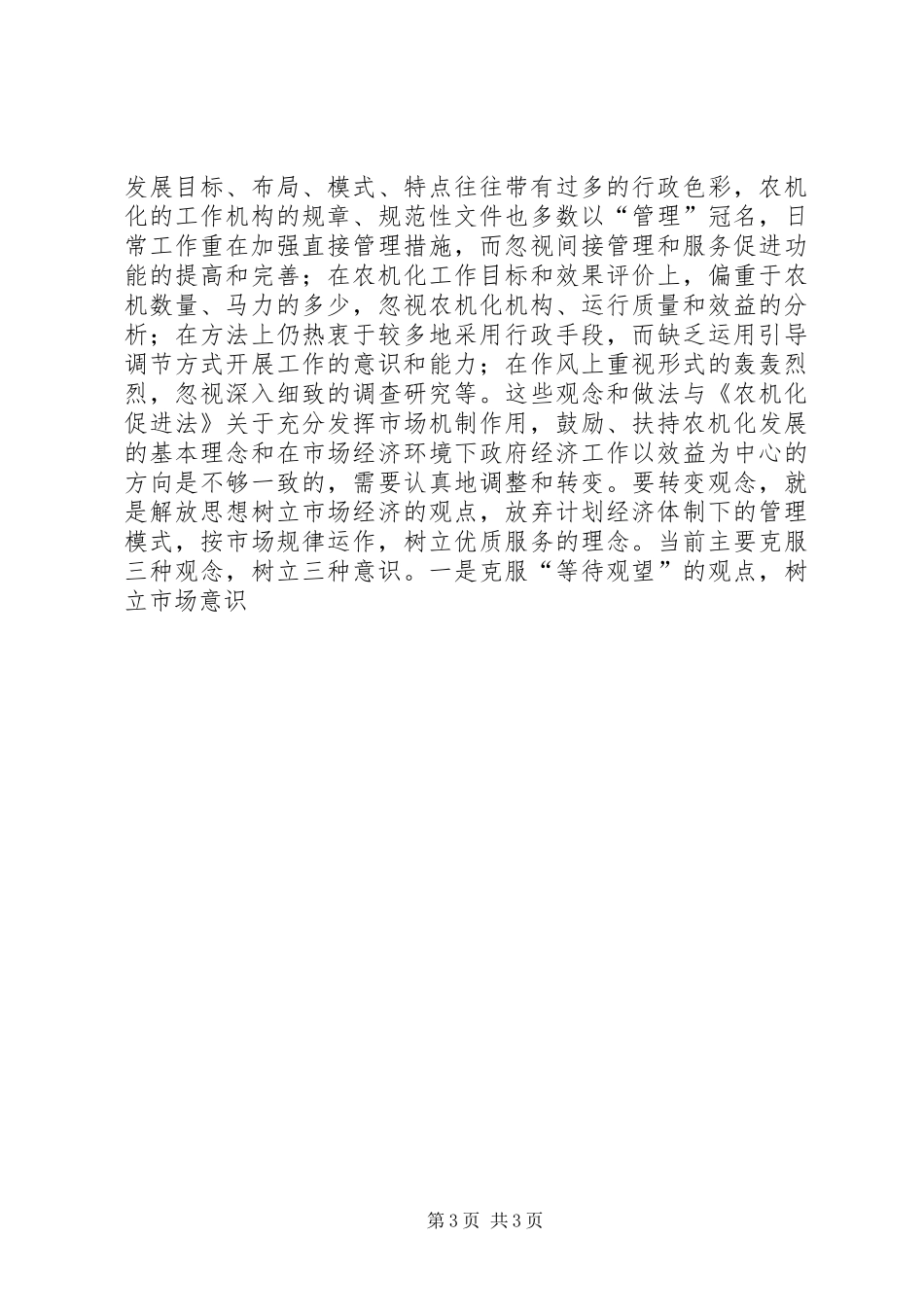 发展目标、布局、模式、特点往往带有过多的行政色彩，农机化的工作机构的规章、规范性文件也多数以“管理”冠名，日常工作重在加强直接管理措施，而忽视间接管理和服务促进功能的提高和完善；在农机化工作目标和效果评价上，偏重于农机数量、马力的多少，忽视农机化机构、运行质量和效益的分析；在方法上仍热衷于较多地采用行政手段，而缺乏运用引导调节方式开展工作的意识和能力；在作风上重视形式的轰轰烈烈，忽视深入细致的调查研究等。这些观念和做法与《农机化促进法》关于充分发挥市场机制作用，鼓励、扶持农机化发展的基本理念和在市场经济环境下政府经济工作以效益为中心的方向是不够一致的，需要认真地调整和转变。要转变观念，就是解放思想树立市场经济的观点，放弃计划经济体制下的管理模式，按市场规律运作，树立优质服务的理念。当前主要克服三种观念，树立三种意识。一是克服“等待观望”的观点，树立市场意识

第3页 共3页